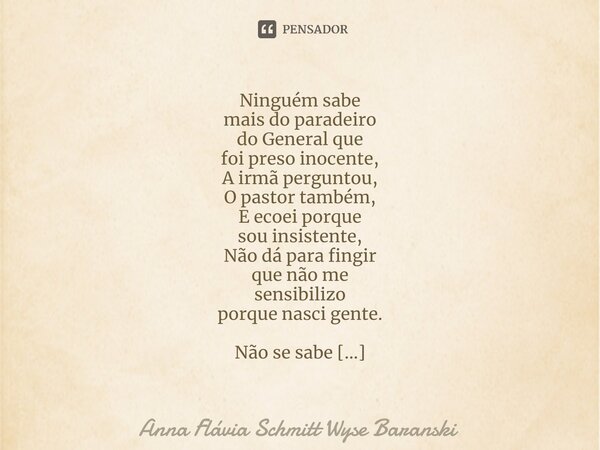 PENSADOR

Ninguém sabe
mais do paradeiro
do General que
foi preso inocente,
A irmã perguntou,
O pastor também,
E ecoei porque
sou insistente,
Não dá para fingir
que não me
sensibilizo
porque nasci gente.

Não se sabe [...]

Anna Flávia Schmitt Wyse Baranski